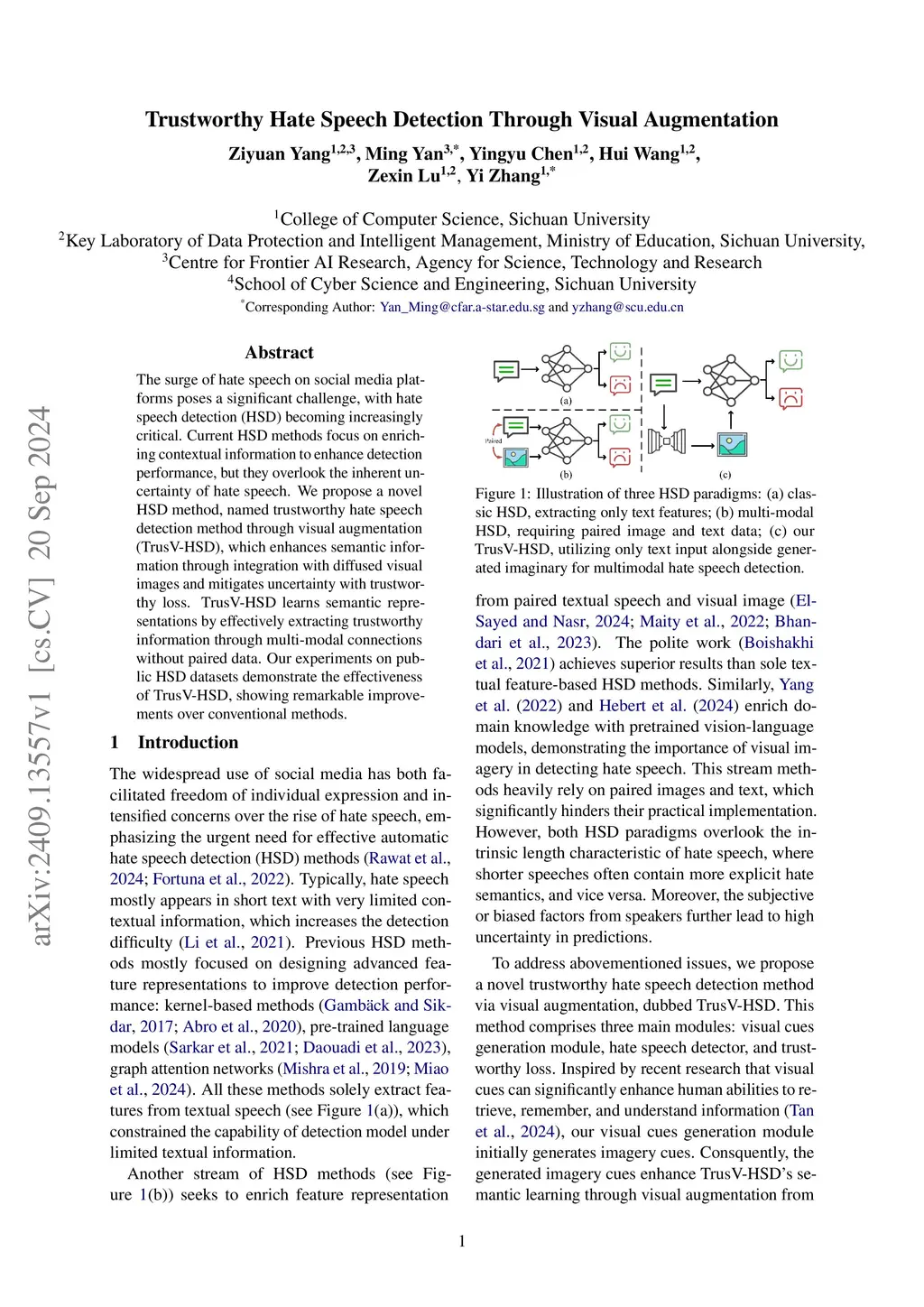 arXiv:2409.13557v1 [cs.CV] 20 Sep 2024

Trustworthy Hate Speech Detection Through Visual Augmentation

Ziyuan Yang$^{1,2,3}$, Ming Yan$^{3,*}$, Yingyu Chen$^{1,2}$, Hui Wang$^{1,2}$, Zexin Lu$^{1,2}$, Yi Zhang$^{1,*}$

$^1$College of Computer Science, Sichuan University
$^2$Key Laboratory of Data Protection and Intelligent Management, Ministry of Education, Sichuan University,
$^3$Centre for Frontier AI Research, Agency for Science, Technology and Research
$^4$School of Cyber Science and Engineering, Sichuan University
$^*$Corresponding Author: Yan_Ming@cfar.a-star.edu.sg and yzhang@scu.edu.cn

Abstract

The surge of hate speech on social media platforms poses a significant challenge, with hate speech detection (HSD) becoming increasingly critical. Current HSD methods focus on enriching contextual information to enhance detection performance, but they overlook the inherent uncertainty of hate speech. We propose a novel HSD method, named trustworthy hate speech detection method through visual augmentation (TrusV-HSD), which enhances semantic information through integration with diffused visual images and mitigates uncertainty with trustworthy loss. TrusV-HSD learns semantic representations by effectively extracting trustworthy information through multi-modal connections without paired data. Our experiments on public HSD datasets demonstrate the effectiveness of TrusV-HSD, showing remarkable improvements over conventional methods.

1 Introduction

The widespread use of social media has both facilitated freedom of individual expression and intensified concerns over the rise of hate speech, emphasizing the urgent need for effective automatic hate speech detection (HSD) methods (Rawat et al., 2024; Fortuna et al., 2022). Typically, hate speech mostly appears in short text with very limited contextual information, which increases the detection difficulty (Li et al., 2021). Previous HSD methods mostly focused on designing advanced feature representations to improve detection performance: kernel-based methods (Gambäck and Sikdar, 2017; Abro et al., 2020), pre-trained language models (Sarkar et al., 2021; Daouadi et al., 2023), graph attention networks (Mishra et al., 2019; Miao et al., 2024). All these methods solely extract features from textual speech (see Figure 1(a)), which constrained the capability of detection model under limited textual information.

Another stream of HSD methods (see Figure 1(b)) seeks to enrich feature representation

(a)
Paired
(b)
(c)

Figure 1: Illustration of three HSD paradigms: (a) classic HSD, extracting only text features; (b) multi-modal HSD, requiring paired image and text data; (c) our TrusV-HSD, utilizing only text input alongside generated imaginary for multimodal hate speech detection.

from paired textual speech and visual image (El-Sayed and Nasr, 2024; Maity et al., 2022; Bhandari et al., 2023). The polite work (Boishakhi et al., 2021) achieves superior results than sole textual feature-based HSD methods. Similarly, Yang et al. (2022) and Hebert et al. (2024) enrich domain knowledge with pretrained vision-language models, demonstrating the importance of visual imagery in detecting hate speech. This stream methods heavily rely on paired images and text, which significantly hinders their practical implementation. However, both HSD paradigms overlook the intrinsic length characteristic of hate speech, where shorter speeches often contain more explicit hate semantics, and vice versa. Moreover, the subjective or biased factors from speakers further lead to high uncertainty in predictions.

To address abovementioned issues, we propose a novel trustworthy hate speech detection method via visual augmentation, dubbed TrusV-HSD. This method comprises three main modules: visual cues generation module, hate speech detector, and trustworthy loss. Inspired by recent research that visual cues can significantly enhance human abilities to retrieve, remember, and understand information (Tan et al., 2024), our visual cues generation module initially generates imagery cues. Consquently, the generated imagery cues enhance TrusV-HSD's semantic learning through visual augmentation from

1